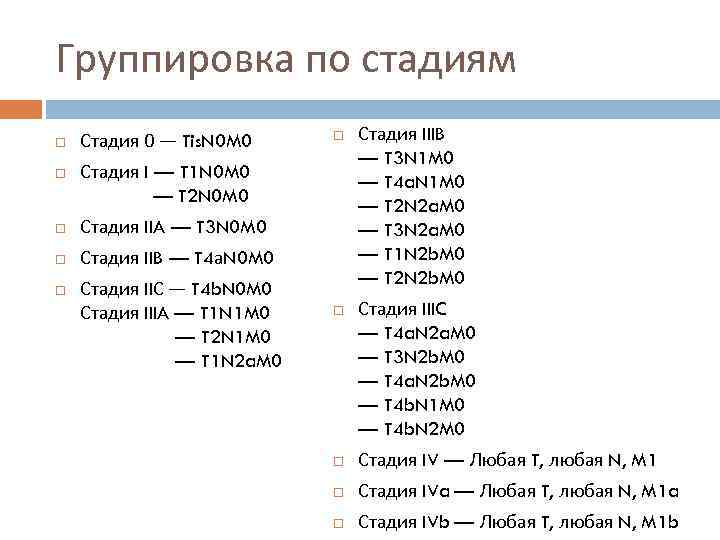 Группировка по стадиям

Стадия 0 — TisN0M0

Стадия I — T1N0M0
— T2N0M0

Стадия IIA — T3N0M0

Стадия IIB — T4aN0M0

Стадия IIC — T4bN0M0
Стадия IIIA — T1N1M0
— T2N1M0
— T1N2aM0

Стадия IIIB
— T3N1M0
— T4aN1M0
— T2N2aM0
— T3N2aM0
— T1N2bM0
— T2N2bM0

Стадия IIIC
— T4aN2aM0
— T3N2bM0
— T4aN2bM0
— T4bN1M0
— T4bN2M0

Стадия IV — Любая T, любая N, M1

Стадия IVa — Любая T, любая N, M1a

Стадия IVb — Любая T, любая N, M1b